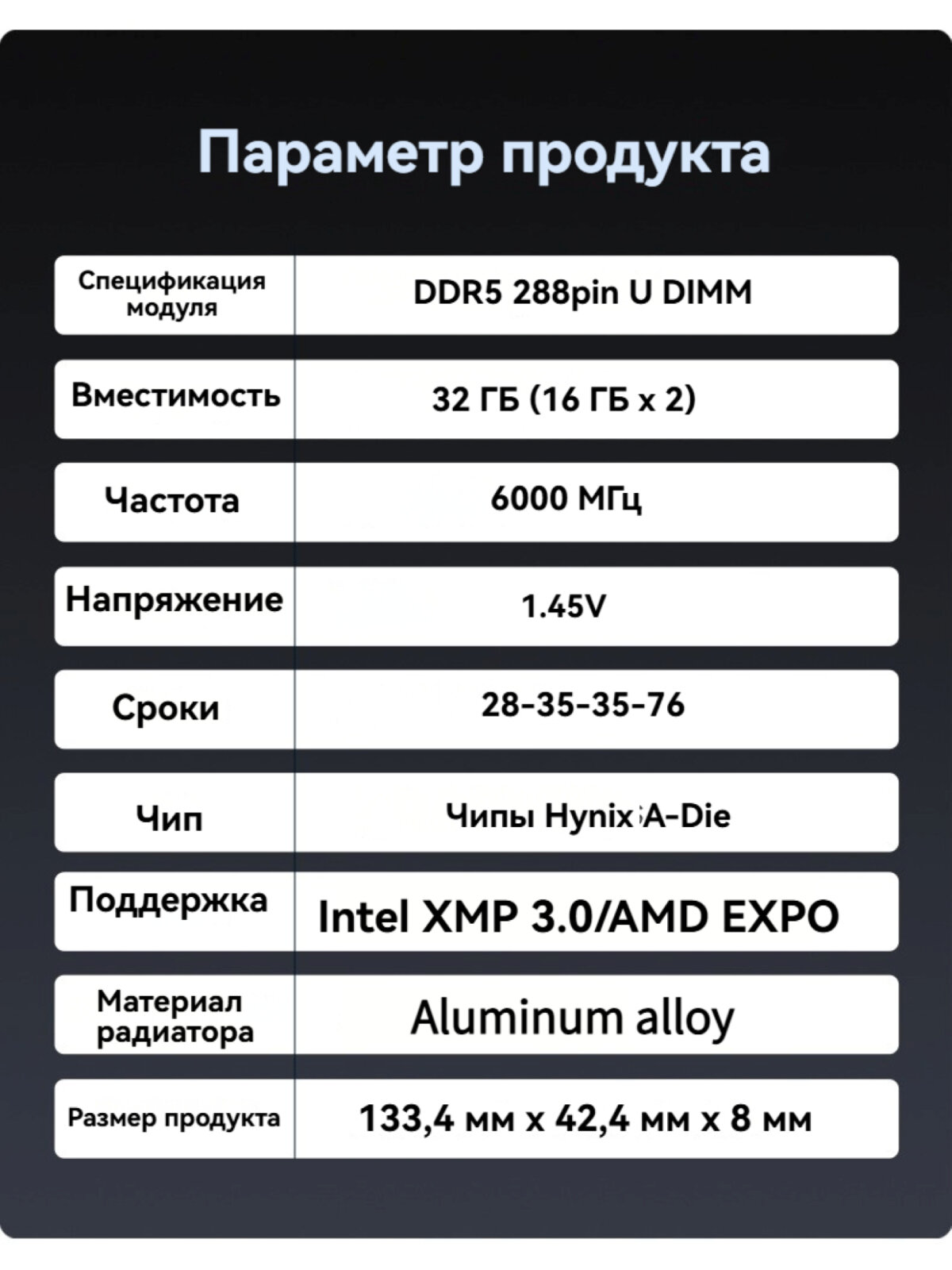 Параметр продукта

| Спецификация модуля | DDR5 288pin U DIMM |
|---|---|
| Вместимость | 32 ГБ (16 ГБ x 2) |
| Частота | 6000 МГц |
| Напряжение | 1.45V |
| Сроки | 28-35-35-76 |
| Чип | Чипы Hynix A-Die |
| Поддержка | Intel XMP 3.0/AMD EXPO |
| Материал радиатора | Aluminum alloy |
| Размер продукта | 133,4 мм x 42,4 мм x 8 мм |